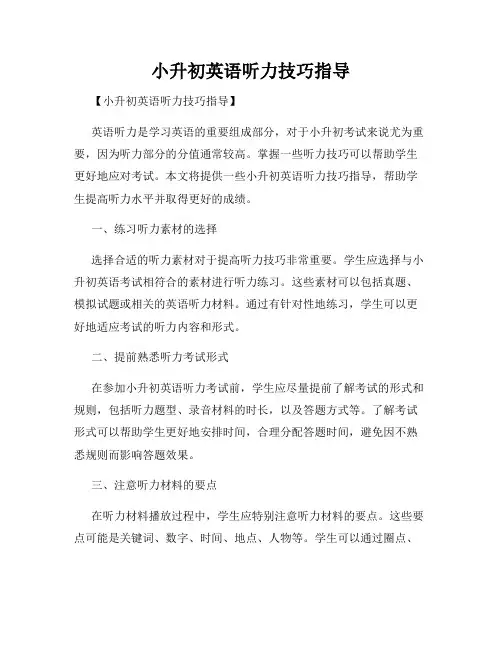 小升初英语听力技巧指导

【小升初英语听力技巧指导】

英语听力是学习英语的重要组成部分，对于小升初考试来说尤为重要，因为听力部分的分值通常较高。掌握一些听力技巧可以帮助学生更好地应对考试。本文将提供一些小升初英语听力技巧指导，帮助学生提高听力水平并取得更好的成绩。

一、练习听力素材的选择

选择合适的听力素材对于提高听力技巧非常重要。学生应选择与小升初英语考试相符合的素材进行听力练习。这些素材可以包括真题、模拟试题或相关的英语听力材料。通过有针对性地练习，学生可以更好地适应考试的听力内容和形式。

二、提前熟悉听力考试形式

在参加小升初英语听力考试前，学生应尽量提前了解考试的形式和规则，包括听力题型、录音材料的时长，以及答题方式等。了解考试形式可以帮助学生更好地安排时间，合理分配答题时间，避免因不熟悉规则而影响答题效果。

三、注意听力材料的要点

在听力材料播放过程中，学生应特别注意听力材料的要点。这些要点可能是关键词、数字、时间、地点、人物等。学生可以通过圈点、